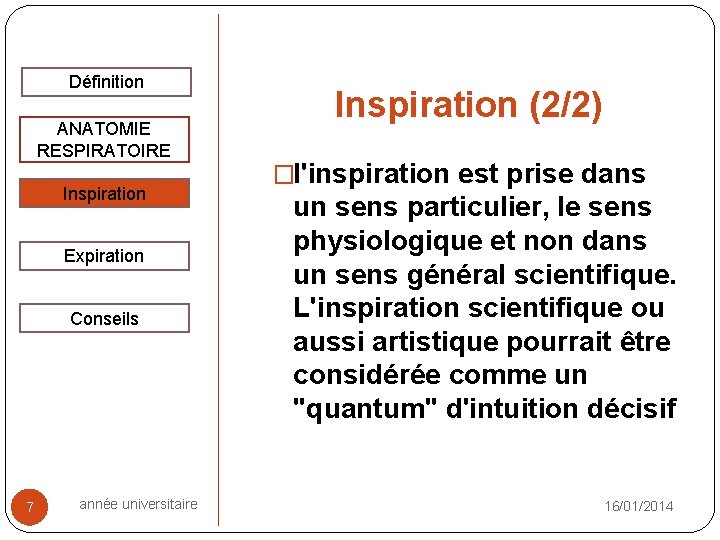 Définition

ANATOMIE RESPIRATOIRE

Inspiration

Expiration

Conseils

Inspiration (2/2)

□l'inspiration est prise dans un sens particulier, le sens physiologique et non dans un sens général scientifique. L'inspiration scientifique ou aussi artistique pourrait être considérée comme un "quantum" d'intuition décisif

7

année universitaire

16/01/2014